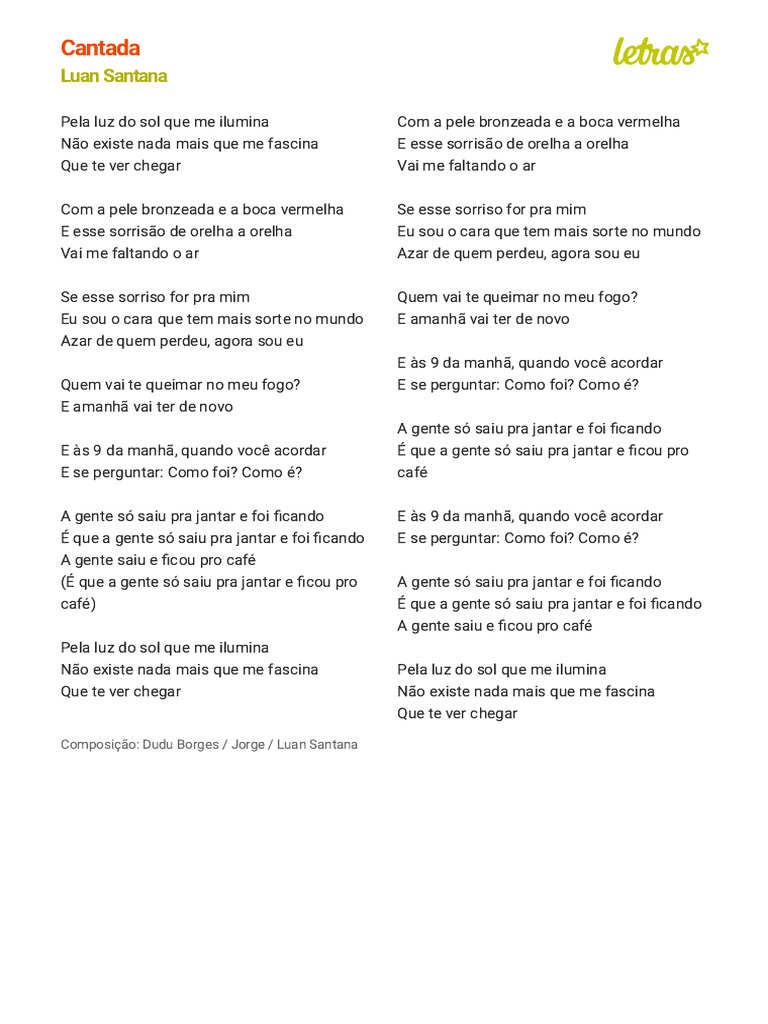 Cantada
Luan Santana

letras

Pela luz do sol que me ilumina
Não existe nada mais que me fascina
Que te ver chegar

Com a pele bronzeada e a boca vermelha
E esse sorrisão de orelha a orelha
Vai me faltando o ar

Se esse sorriso for pra mim
Eu sou o cara que tem mais sorte no mundo
Azar de quem perdeu, agora sou eu

Quem vai te queimar no meu fogo?
E amanhã vai ter de novo

E às 9 da manhã, quando você acordar
E se perguntar: Como foi? Como é?

A gente só saiu pra jantar e foi ficando
É que a gente só saiu pra jantar e foi ficando
A gente saiu e ficou pro café
(É que a gente só saiu pra jantar e ficou pro café)

Pela luz do sol que me ilumina
Não existe nada mais que me fascina
Que te ver chegar

Composição: Dudu Borges / Jorge / Luan Santana

Com a pele bronzeada e a boca vermelha
E esse sorrisão de orelha a orelha
Vai me faltando o ar

Se esse sorriso for pra mim
Eu sou o cara que tem mais sorte no mundo
Azar de quem perdeu, agora sou eu

Quem vai te queimar no meu fogo?
E amanhã vai ter de novo

E às 9 da manhã, quando você acordar
E se perguntar: Como foi? Como é?

A gente só saiu pra jantar e foi ficando
É que a gente só saiu pra jantar e ficou pro café

E às 9 da manhã, quando você acordar
E se perguntar: Como foi? Como é?

A gente só saiu pra jantar e foi ficando
É que a gente só saiu pra jantar e foi ficando
A gente saiu e ficou pro café

Pela luz do sol que me ilumina
Não existe nada mais que me fascina
Que te ver chegar